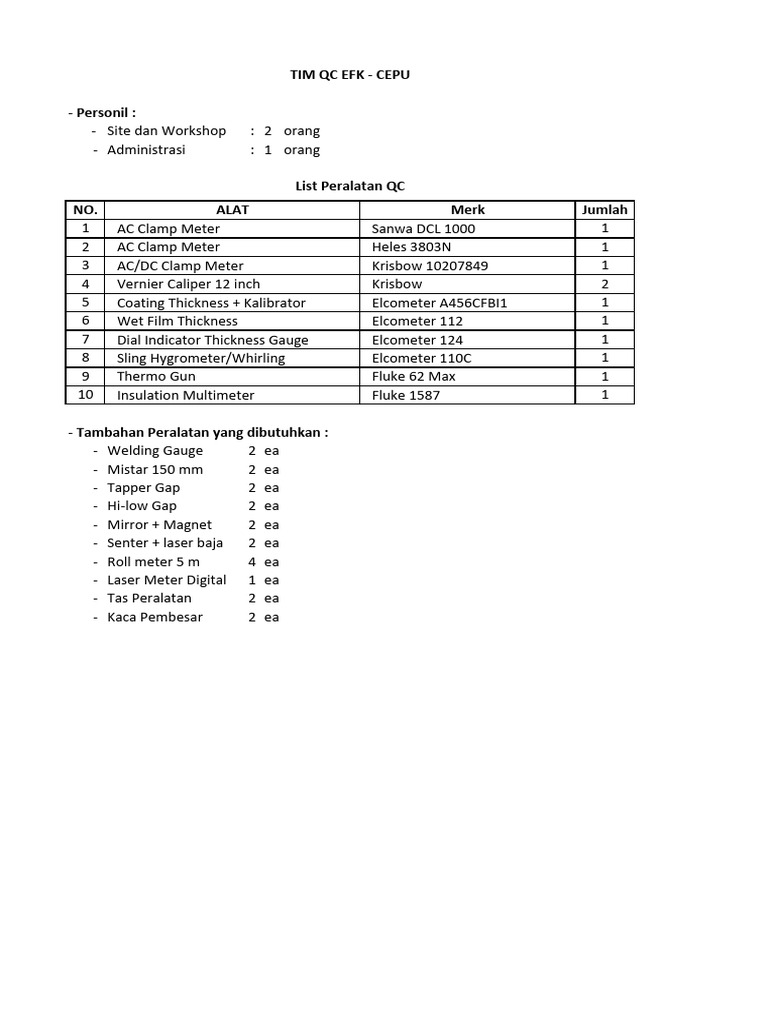 TIM QC EFK - CEPU

- Personil :
- Site dan Workshop : 2 orang
- Administrasi : 1 orang

List Peralatan QC

| NO. | ALAT | Merk | Jumlah |
|---|---|---|---|
| 1 | AC Clamp Meter | Sanwa DCL 1000 | 1 |
| 2 | AC Clamp Meter | Heles 3803N | 1 |
| 3 | AC/DC Clamp Meter | Krisbow 10207849 | 1 |
| 4 | Vernier Caliper 12 inch | Krisbow | 2 |
| 5 | Coating Thickness + Kalibrator | Elcometer A456CFBI1 | 1 |
| 6 | Wet Film Thickness | Elcometer 112 | 1 |
| 7 | Dial Indicator Thickness Gauge | Elcometer 124 | 1 |
| 8 | Sling Hygrometer/Whirling | Elcometer 110C | 1 |
| 9 | Thermo Gun | Fluke 62 Max | 1 |
| 10 | Insulation Multimeter | Fluke 1587 | 1 |

- Tambahan Peralatan yang dibutuhkan :
- Welding Gauge 2 ea
- Mistar 150 mm 2 ea
- Tapper Gap 2 ea
- Hi-low Gap 2 ea
- Mirror + Magnet 2 ea
- Senter + laser baja 2 ea
- Roll meter 5 m 4 ea
- Laser Meter Digital 1 ea
- Tas Peralatan 2 ea
- Kaca Pembesar 2 ea